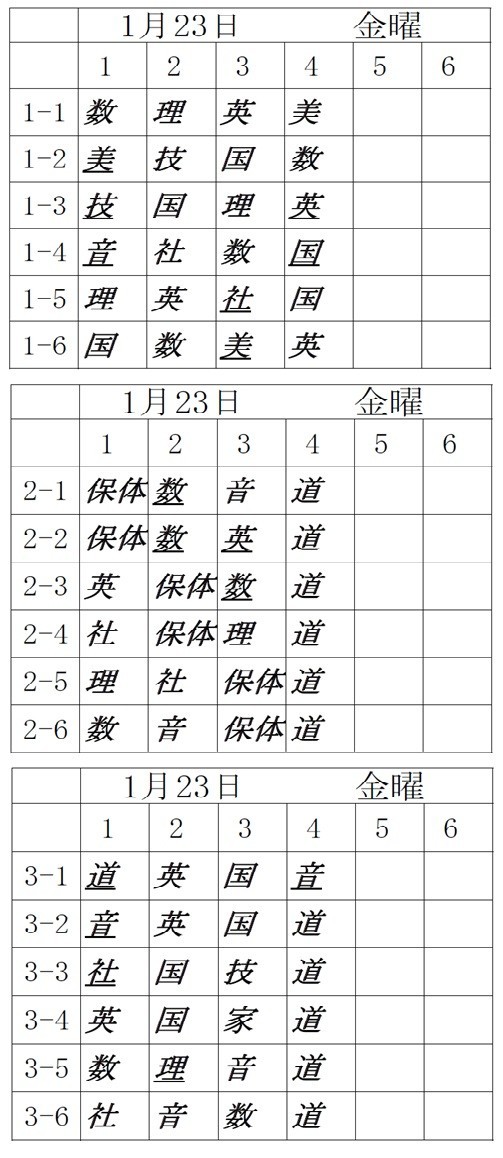 | | 1月23日 | | | 金曜 | | |
|---|---|---|---|---|---|---|
| | 1 | 2 | 3 | 4 | 5 | 6 |
| 1-1 | 数 | 理 | 英 | 美 | | |
| 1-2 | 美 | 技 | 国 | 数 | | |
| 1-3 | 技 | 国 | 理 | 英 | | |
| 1-4 | 音 | 社 | 数 | 国 | | |
| 1-5 | 理 | 英 | 社 | 国 | | |
| 1-6 | 国 | 数 | 美 | 英 | | |

| | 1月23日 | | | 金曜 | | |
|---|---|---|---|---|---|---|
| | 1 | 2 | 3 | 4 | 5 | 6 |
| 2-1 | 保体 | 数 | 音 | 道 | | |
| 2-2 | 保体 | 数 | 英 | 道 | | |
| 2-3 | 英 | 保体 | 数 | 道 | | |
| 2-4 | 社 | 保体 | 理 | 道 | | |
| 2-5 | 理 | 社 | 保体 | 道 | | |
| 2-6 | 数 | 音 | 保体 | 道 | | |

| | 1月23日 | | | 金曜 | | |
|---|---|---|---|---|---|---|
| | 1 | 2 | 3 | 4 | 5 | 6 |
| 3-1 | 道 | 英 | 国 | 音 | | |
| 3-2 | 音 | 英 | 国 | 道 | | |
| 3-3 | 社 | 国 | 技 | 道 | | |
| 3-4 | 英 | 国 | 家 | 道 | | |
| 3-5 | 数 | 理 | 音 | 道 | | |
| 3-6 | 社 | 音 | 数 | 道 | | |